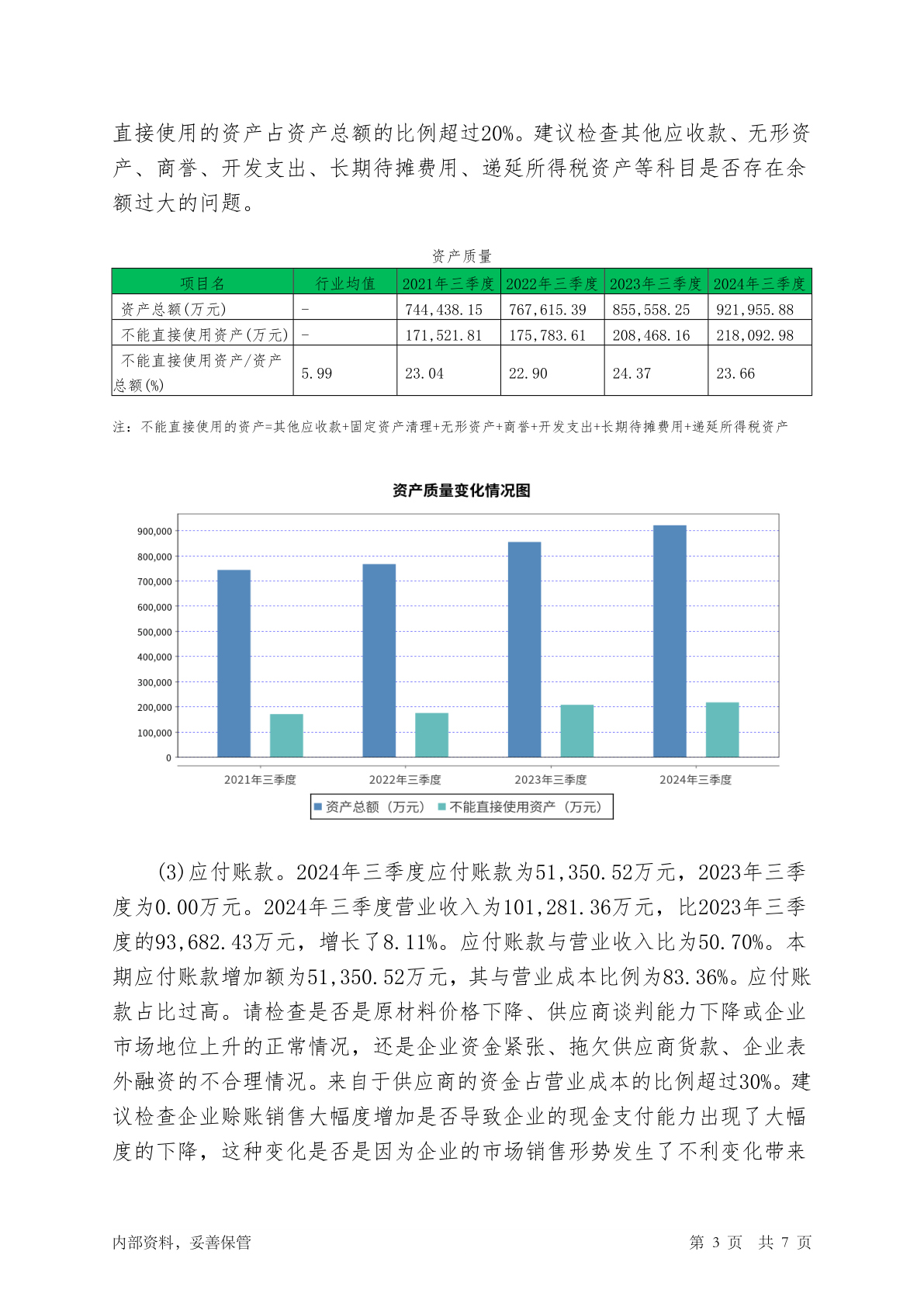 直接使用的资产占资产总额的比例超过20%。建议检查其他应收款、无形资产、商誉、开发支出、长期待摊费用、递延所得税资产等科目是否存在余额过大的问题。

资产质量

| 项目名 | 行业均值 | 2021年三季度 | 2022年三季度 | 2023年三季度 | 2024年三季度 |
|---|---|---|---|---|---|
| 资产总额(万元) | - | 744,438.15 | 767,615.39 | 855,558.25 | 921,955.88 |
| 不能直接使用资产(万元) | - | 171,521.81 | 175,783.61 | 208,468.16 | 218,092.98 |
| 不能直接使用资产/资产总额(%) | 5.99 | 23.04 | 22.90 | 24.37 | 23.66 |

注：不能直接使用的资产=其他应收款+固定资产清理+无形资产+商誉+开发支出+长期待摊费用+递延所得税资产

资产质量变化情况图

900,000
800,000
700,000
600,000
500,000
400,000
300,000
200,000
100,000
0

2021年三季度 2022年三季度 2023年三季度 2024年三季度

资产总额（万元） 不能直接使用资产（万元）

(3)应付账款。2024年三季度应付账款为51,350.52万元，2023年三季度为0.00万元。2024年三季度营业收入为101,281.36万元，比2023年三季度的93,682.43万元，增长了8.11%。应付账款与营业收入比为50.70%。本期应付账款增加额为51,350.52万元，其与营业成本比例为83.36%。应付账款占比过高。请检查是否是原材料价格下降、供应商谈判能力下降或企业市场地位上升的正常情况，还是企业资金紧张、拖欠供应商货款、企业表外融资的不合理情况。来自于供应商的资金占营业成本的比例超过30%。建议检查企业赊账销售大幅度增加是否导致企业的现金支付能力出现了大幅度的下降，这种变化是否是因为企业的市场销售形势发生了不利变化带来

内部资料，妥善保管 第 3 页 共 7 页